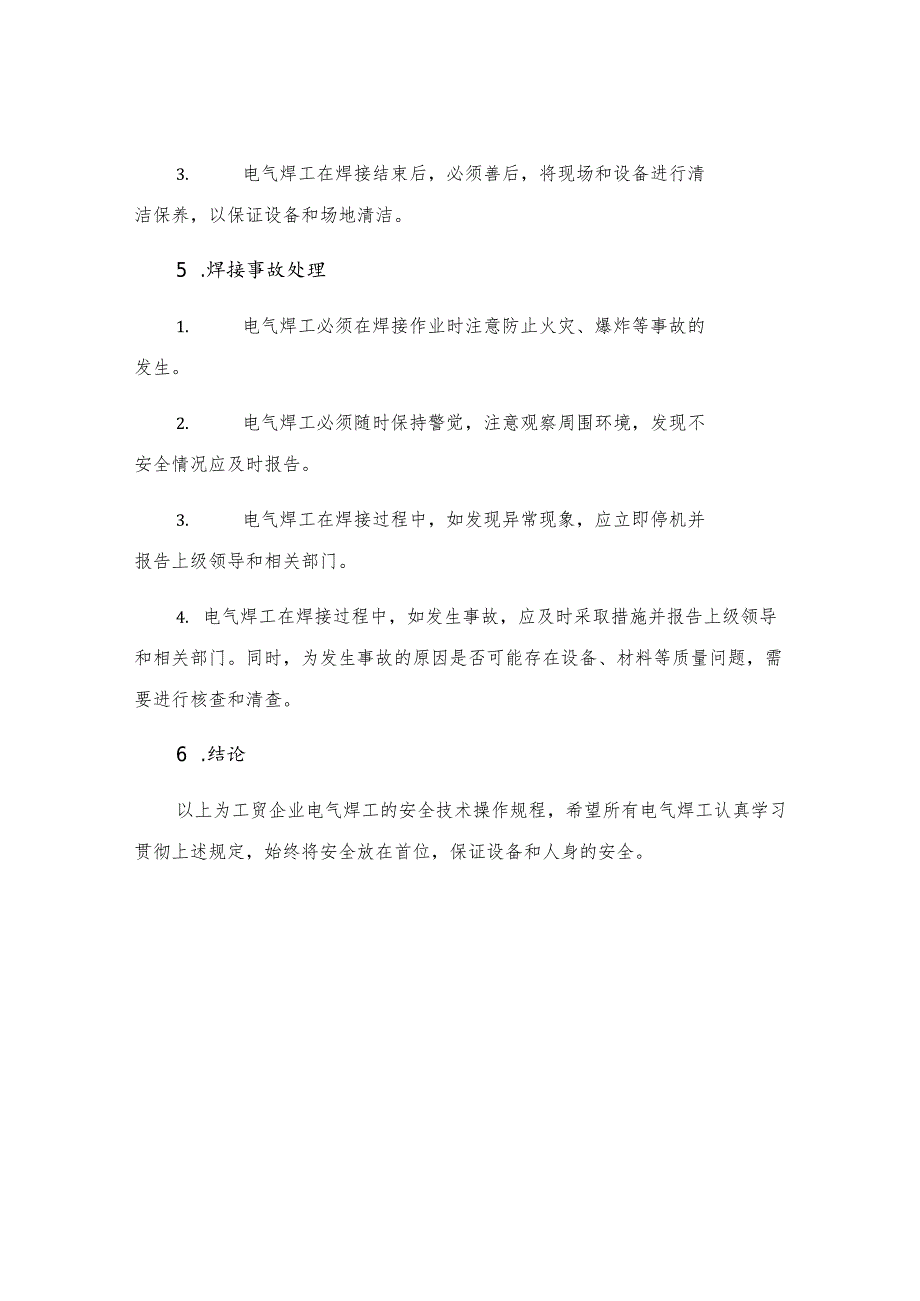 3. 电气焊工在焊接结束后，必须善后，将现场和设备进行清洁保养，以保证设备和场地清洁。

5 .焊接事故处理

1. 电气焊工必须在焊接作业时注意防止火灾、爆炸等事故的发生。

2. 电气焊工必须随时保持警觉，注意观察周围环境，发现不安全情况应及时报告。

3. 电气焊工在焊接过程中，如发现异常现象，应立即停机并报告上级领导和相关部门。

4. 电气焊工在焊接过程中，如发生事故，应及时采取措施并报告上级领导和相关部门。同时，为发生事故的原因是否可能存在设备、材料等质量问题，需要进行核查和清查。

6 .结论

以上为工贸企业电气焊工的安全技术操作规程，希望所有电气焊工认真学习贯彻上述规定，始终将安全放在首位，保证设备和人身的安全。